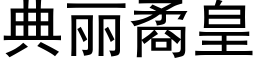 典丽矞皇